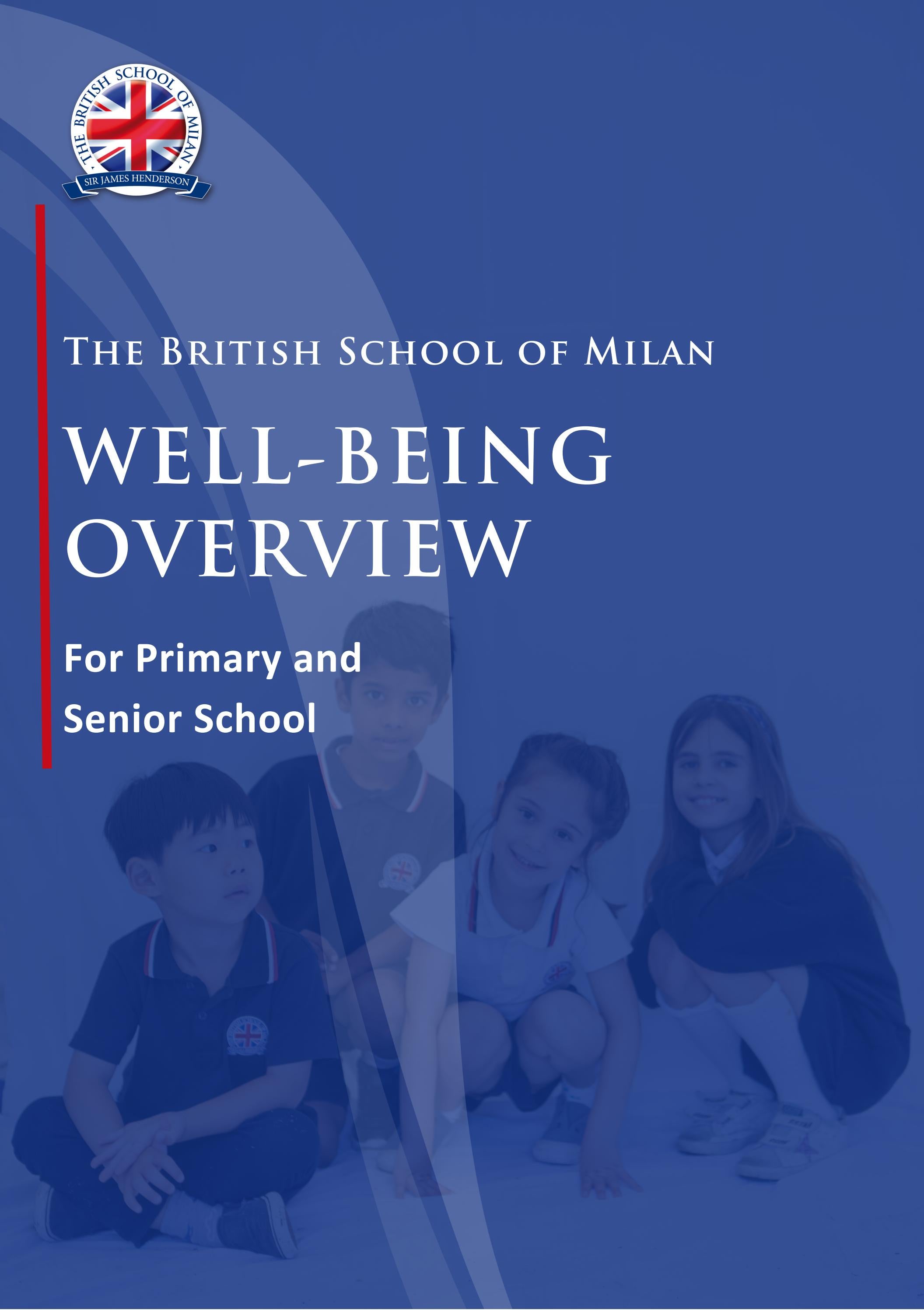 THE BRITISH SCHOOL OF MILAN
SIR JAMES HENDERSON

THE BRITISH SCHOOL OF MILAN

WELL-BEING OVERVIEW

For Primary and Senior School